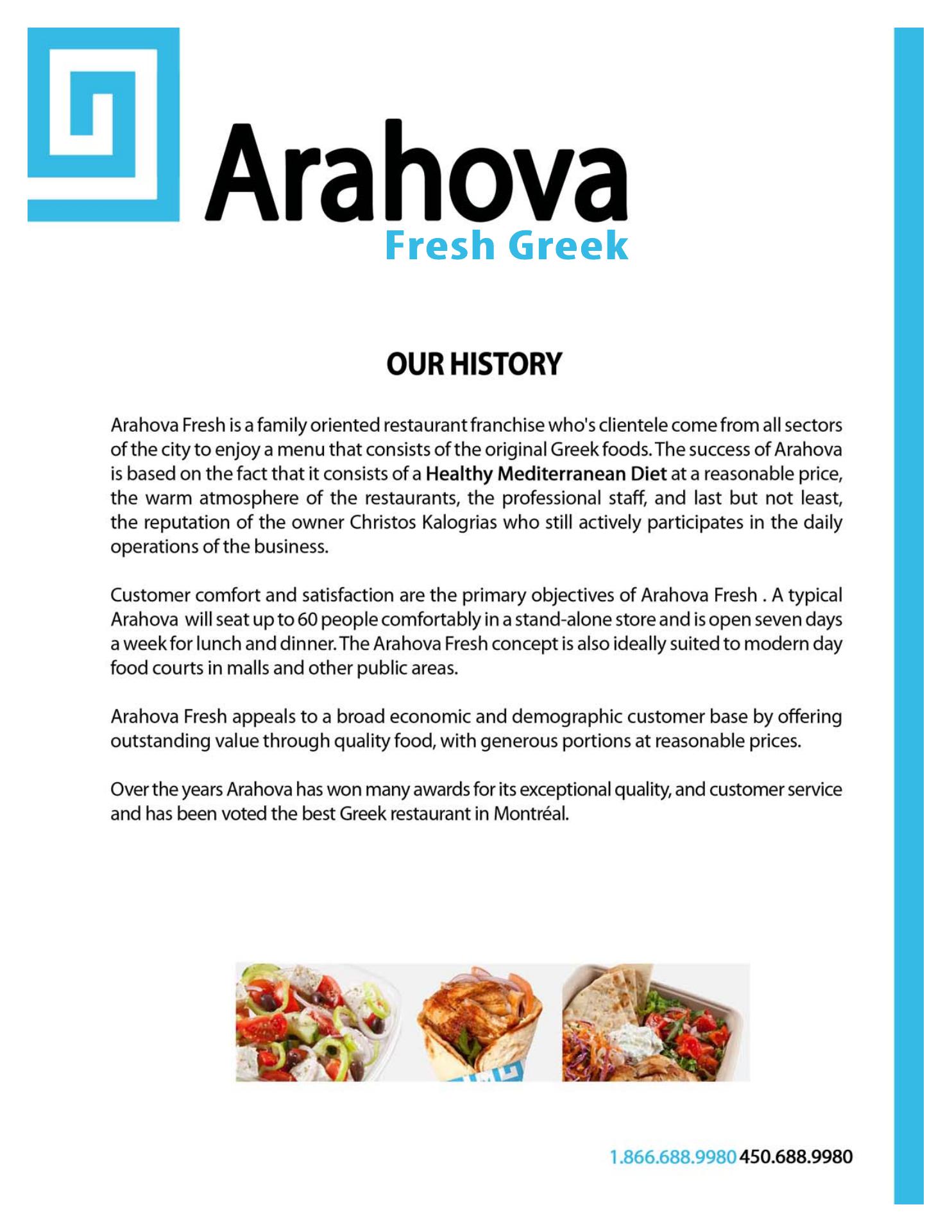 Arahova
Fresh Greek

OUR HISTORY

Arahova Fresh is a family oriented restaurant franchise who's clientele come from all sectors of the city to enjoy a menu that consists of the original Greek foods. The success of Arahova is based on the fact that it consists of a Healthy Mediterranean Diet at a reasonable price, the warm atmosphere of the restaurants, the professional staff, and last but not least, the reputation of the owner Christos Kalogrias who still actively participates in the daily operations of the business.

Customer comfort and satisfaction are the primary objectives of Arahova Fresh . A typical Arahova will seat up to 60 people comfortably in a stand-alone store and is open seven days a week for lunch and dinner. The Arahova Fresh concept is also ideally suited to modern day food courts in malls and other public areas.

Arahova Fresh appeals to a broad economic and demographic customer base by offering outstanding value through quality food, with generous portions at reasonable prices.

Over the years Arahova has won many awards for its exceptional quality, and customer service and has been voted the best Greek restaurant in Montréal.

1.866.688.9980 450.688.9980